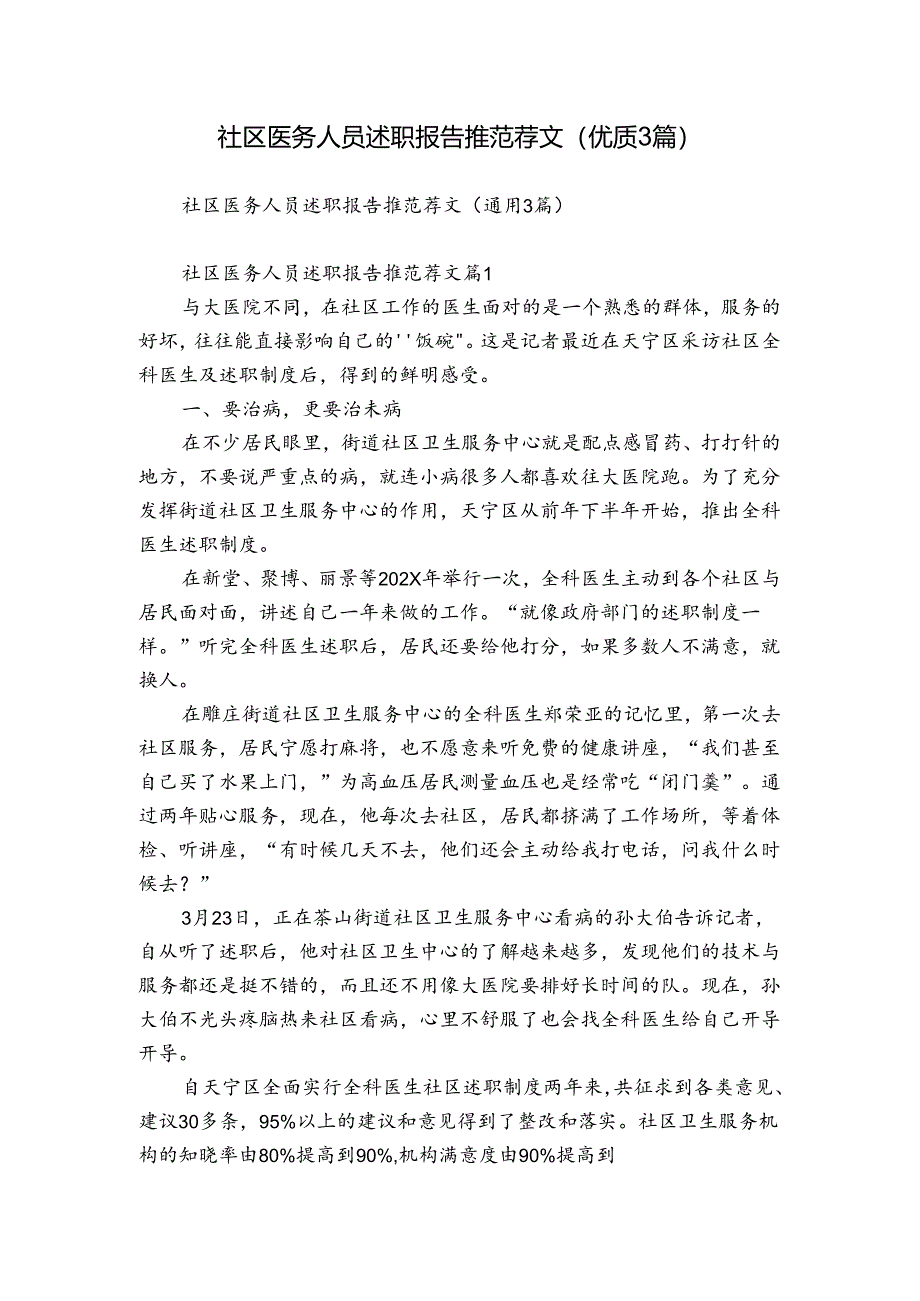 社区医务人员述职报告推范荐文（优质3篇）

社区医务人员述职报告推范荐文（通用3篇）

社区医务人员述职报告推范荐文篇1

与大医院不同，在社区工作的医生面对的是一个熟悉的群体，服务的好坏，往往能直接影响自己的''饭碗"。这是记者最近在天宁区采访社区全科医生及述职制度后，得到的鲜明感受。

一、要治病，更要治未病

在不少居民眼里，街道社区卫生服务中心就是配点感冒药、打打针的地方，不要说严重点的病，就连小病很多人都喜欢往大医院跑。为了充分发挥街道社区卫生服务中心的作用，天宁区从前年下半年开始，推出全科医生述职制度。

在新堂、聚博、丽景等202X年举行一次，全科医生主动到各个社区与居民面对面，讲述自己一年来做的工作。“就像政府部门的述职制度一样。”听完全科医生述职后，居民还要给他打分，如果多数人不满意，就换人。

在雕庄街道社区卫生服务中心的全科医生郑荣亚的记忆里，第一次去社区服务，居民宁愿打麻将，也不愿意来听免费的健康讲座，“我们甚至自己买了水果上门，”为高血压居民测量血压也是经常吃“闭门羹”。通过两年贴心服务，现在，他每次去社区，居民都挤满了工作场所，等着体检、听讲座，“有时候几天不去，他们还会主动给我打电话，问我什么时候去？”

3月23日，正在茶山街道社区卫生服务中心看病的孙大伯告诉记者，自从听了述职后，他对社区卫生中心的了解越来越多，发现他们的技术与服务都还是挺不错的，而且还不用像大医院要排好长时间的队。现在，孙大伯不光头疼脑热来社区看病，心里不舒服了也会找全科医生给自己开导开导。

自天宁区全面实行全科医生社区述职制度两年来，共征求到各类意见、建议30多条，95%以上的建议和意见得到了整改和落实。社区卫生服务机构的知晓率由80%提高到90%,机构满意度由90%提高到